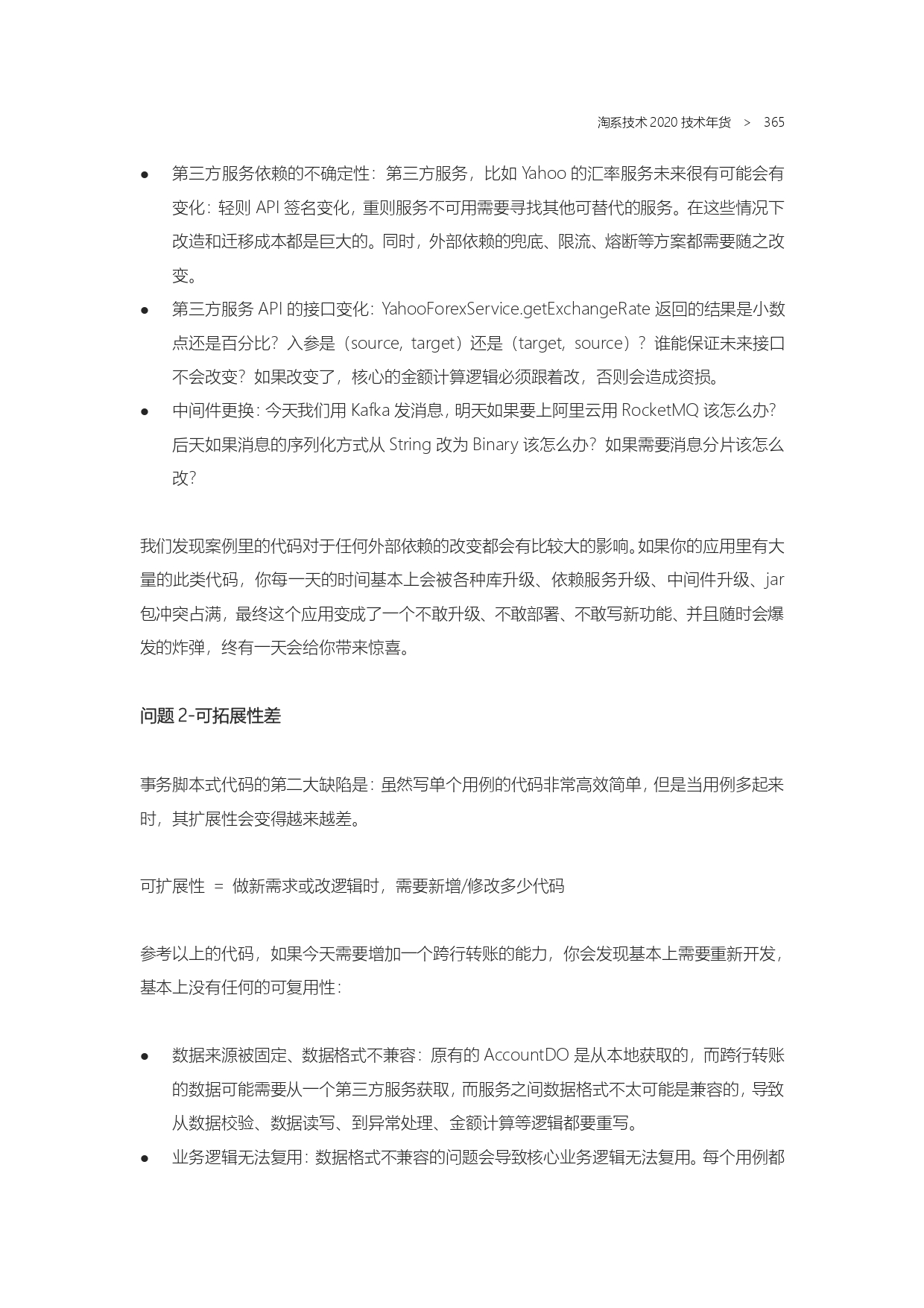 淘系技术 2020 技术年货 > 365

● 第三方服务依赖的不确定性：第三方服务，比如 Yahoo 的汇率服务未来很有可能会有变化：轻则 API 签名变化，重则服务不可用需要寻找其他可替代的服务。在这些情况下改造和迁移成本都是巨大的。同时，外部依赖的兜底、限流、熔断等方案都需要随之改变。

● 第三方服务 API 的接口变化：YahooForexService.getExchangeRate 返回的结果是小数点还是百分比？入参是（source, target）还是（target, source）？谁能保证未来接口不会改变？如果改变了，核心的金额计算逻辑必须跟着改，否则会造成资损。

● 中间件更换：今天我们用 Kafka 发消息，明天如果要上阿里云用 RocketMQ 该怎么办？后天如果消息的序列化方式从 String 改为 Binary 该怎么办？如果需要消息分片该怎么改？

我们发现案例里的代码对于任何外部依赖的改变都会有比较大的影响。如果你的应用里有大量的此类代码，你每一天的时间基本上会被各种库升级、依赖服务升级、中间件升级、jar 包冲突占满，最终这个应用变成了一个不敢升级、不敢部署、不敢写新功能、并且随时会爆发的炸弹，终有一天会给你带来惊喜。

问题 2-可拓展性差

事务脚本式代码的第二大缺陷是：虽然写单个用例的代码非常高效简单，但是当用例多起来时，其扩展性会变得越来越差。

可扩展性 = 做新需求或改逻辑时，需要新增/修改多少代码

参考以上的代码，如果今天需要增加一个跨行转账的能力，你会发现基本上需要重新开发，基本上没有任何的可复用性：

● 数据来源被固定、数据格式不兼容：原有的 AccountDO 是从本地获取的，而跨行转账的数据可能需要从一个第三方服务获取，而服务之间数据格式不太可能是兼容的，导致从数据校验、数据读写、到异常处理、金额计算等逻辑都要重写。

● 业务逻辑无法复用：数据格式不兼容的问题会导致核心业务逻辑无法复用。每个用例都